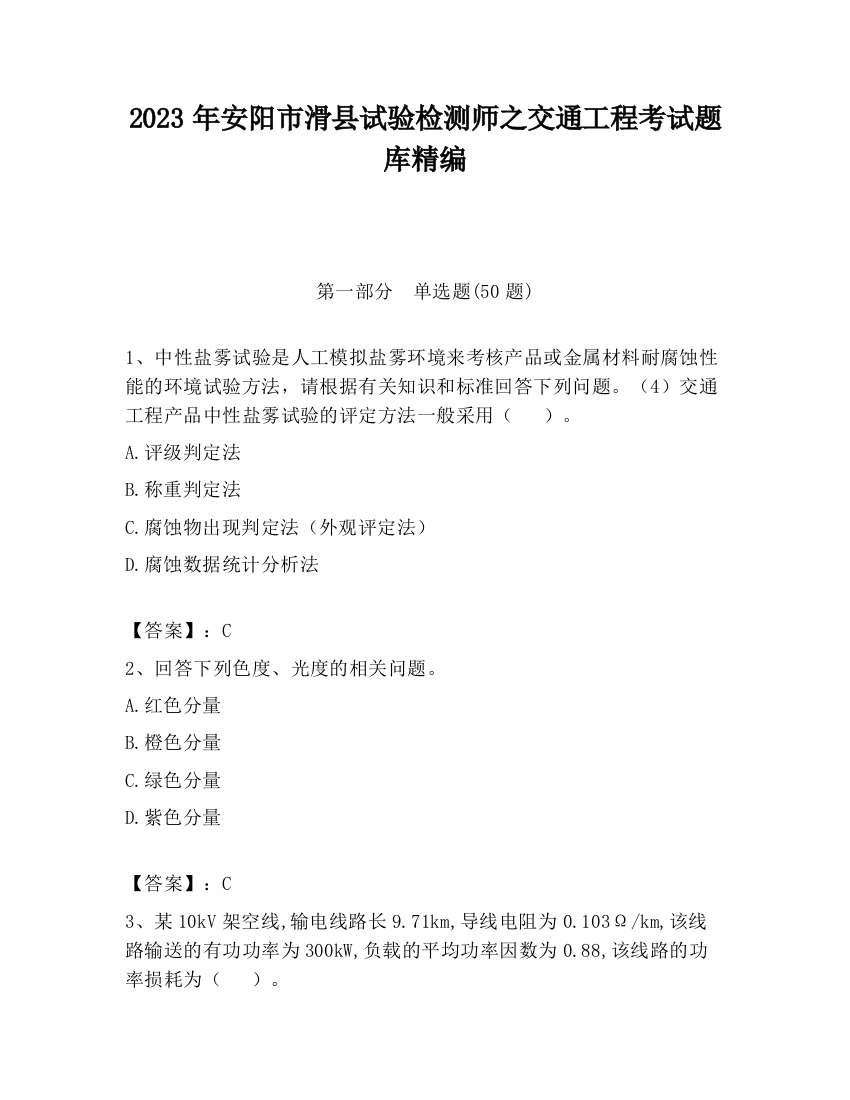 2023 年安阳市滑县试验检测师之交通工程考试题库精编

第一部分　单选题(50 题)

1、中性盐雾试验是人工模拟盐雾环境来考核产品或金属材料耐腐蚀性能的环境试验方法，请根据有关知识和标准回答下列问题。（4）交通工程产品中性盐雾试验的评定方法一般采用（　　）。

A.评级判定法

B.称重判定法

C.腐蚀物出现判定法（外观评定法）

D.腐蚀数据统计分析法

【答案】：C

2、回答下列色度、光度的相关问题。

A.红色分量

B.橙色分量

C.绿色分量

D.紫色分量

【答案】：C

3、某 10kV 架空线,输电线路长 9.71km,导线电阻为 0.103Ω/km,该线路输送的有功功率为 300kW,负载的平均功率因数为 0.88,该线路的功率损耗为（　　）。